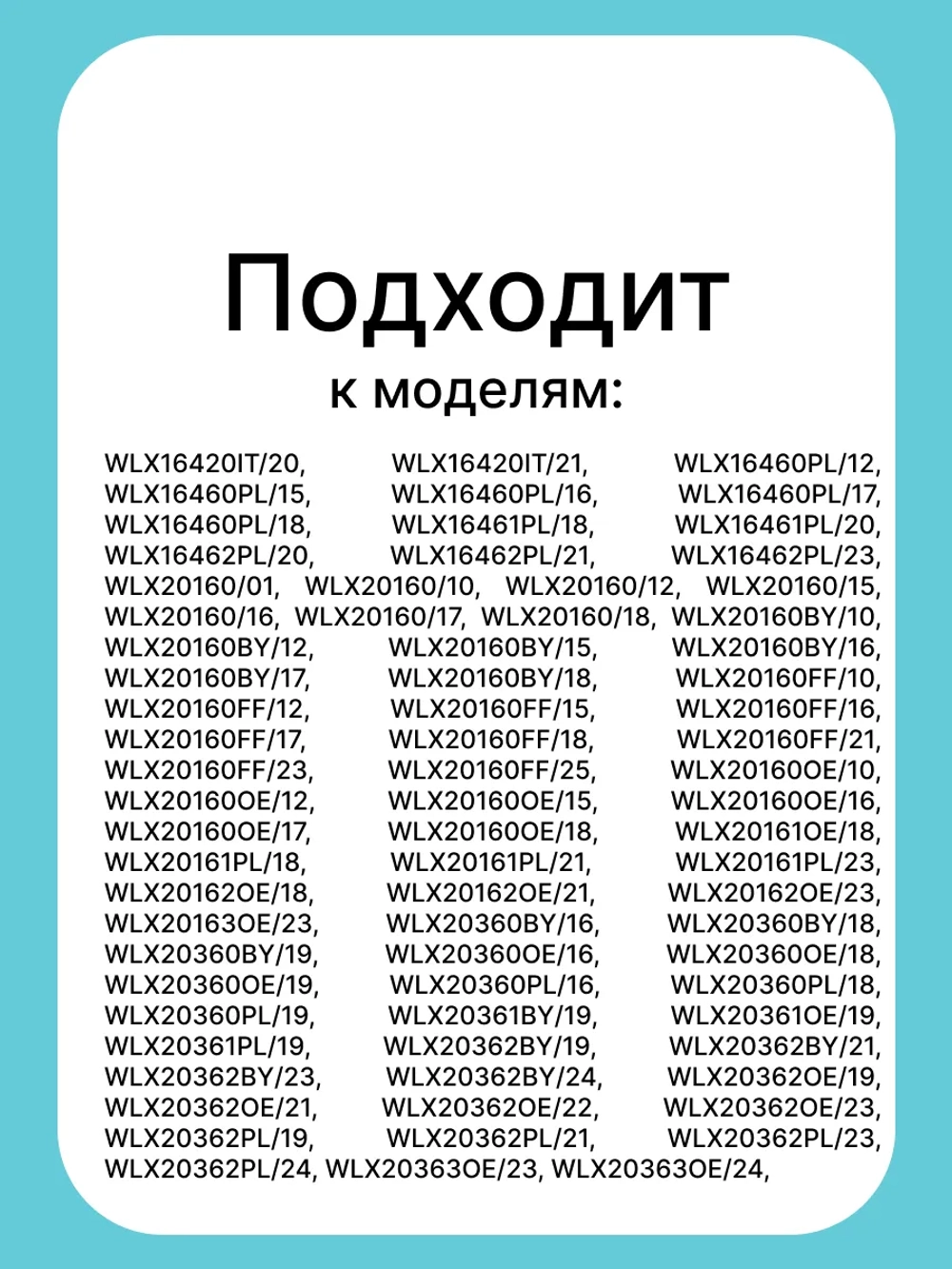 Подходит
к моделям:

WLX16420IT/20, WLX16420IT/21, WLX16460PL/12, WLX16460PL/15, WLX16460PL/16, WLX16460PL/17, WLX16460PL/18, WLX16461PL/18, WLX16461PL/20, WLX16462PL/20, WLX16462PL/21, WLX16462PL/23, WLX20160/01, WLX20160/10, WLX20160/12, WLX20160/15, WLX20160/16, WLX20160/17, WLX20160/18, WLX20160BY/10, WLX20160BY/12, WLX20160BY/15, WLX20160BY/16, WLX20160BY/17, WLX20160BY/18, WLX20160FF/10, WLX20160FF/12, WLX20160FF/15, WLX20160FF/16, WLX20160FF/17, WLX20160FF/18, WLX20160FF/21, WLX20160FF/23, WLX20160FF/25, WLX20160OE/10, WLX20160OE/12, WLX20160OE/15, WLX20160OE/16, WLX20160OE/17, WLX20160OE/18, WLX20161OE/18, WLX20161PL/18, WLX20161PL/21, WLX20161PL/23, WLX20162OE/18, WLX20162OE/21, WLX20162OE/23, WLX20163OE/23, WLX20360BY/16, WLX20360BY/18, WLX20360BY/19, WLX20360OE/16, WLX20360OE/18, WLX20360OE/19, WLX20360PL/16, WLX20360PL/18, WLX20360PL/19, WLX20361BY/19, WLX20361OE/19, WLX20361PL/19, WLX20362BY/19, WLX20362BY/21, WLX20362BY/23, WLX20362BY/24, WLX20362OE/19, WLX20362OE/21, WLX20362OE/22, WLX20362OE/23, WLX20362PL/19, WLX20362PL/21, WLX20362PL/23, WLX20362PL/24, WLX20363OE/23, WLX20363OE/24,